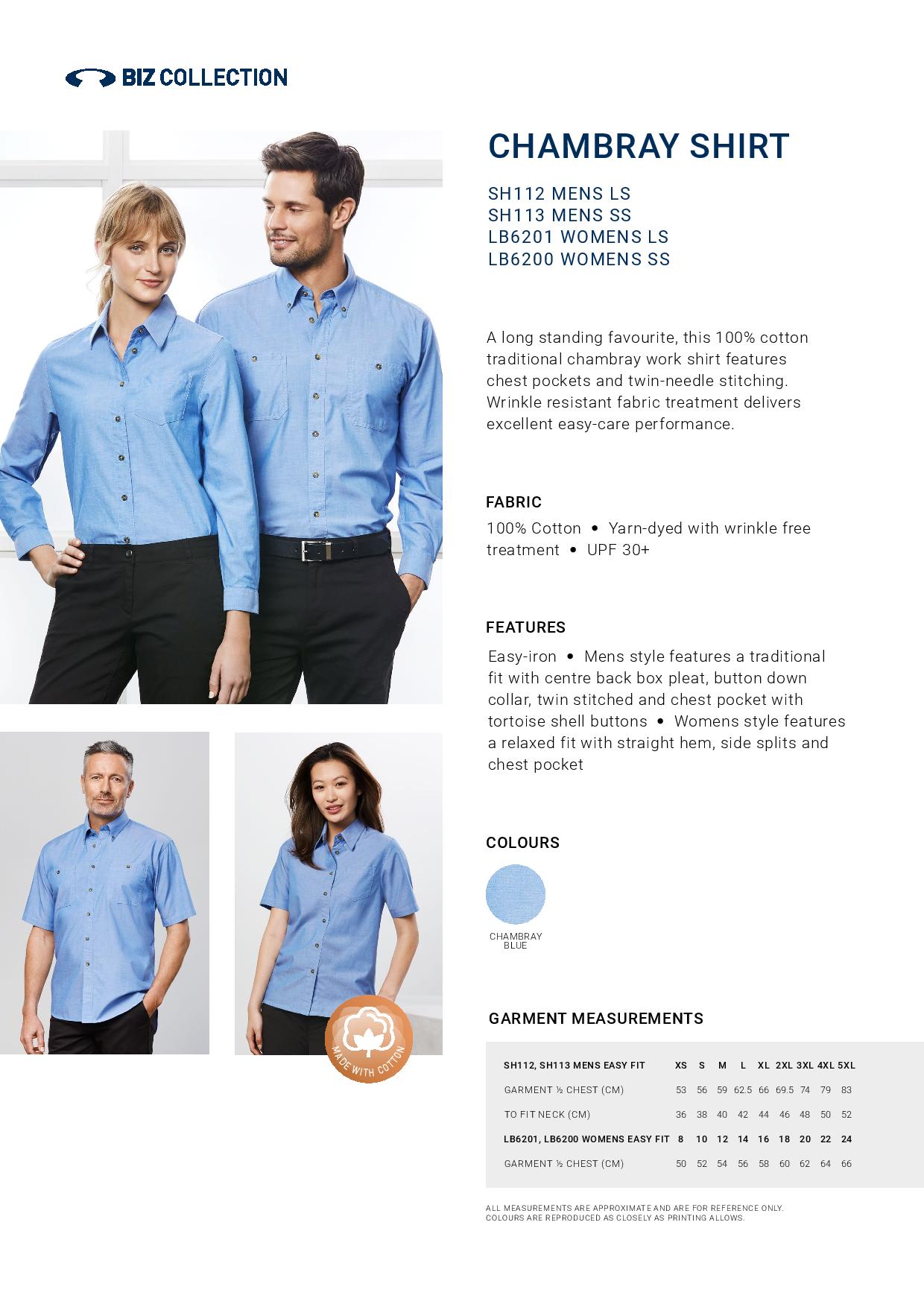 BIZ COLLECTION

CHAMBRAY SHIRT

SH112 MENS LS
SH113 MENS SS
LB6201 WOMENS LS
LB6200 WOMENS SS

A long standing favourite, this 100% cotton traditional chambray work shirt features chest pockets and twin-needle stitching. Wrinkle resistant fabric treatment delivers excellent easy-care performance.

FABRIC

100% Cotton • Yarn-dyed with wrinkle free treatment • UPF 30+

FEATURES

Easy-iron • Mens style features a traditional fit with centre back box pleat, button down collar, twin stitched and chest pocket with tortoise shell buttons • Womens style features a relaxed fit with straight hem, side splits and chest pocket

COLOURS

CHAMBRAY BLUE

MADE WITH COTTON

GARMENT MEASUREMENTS

| SH112, SH113 MENS EASY FIT | XS | S | M | L | XL | 2XL | 3XL | 4XL | 5XL |
|---|---|---|---|---|---|---|---|---|---|
| GARMENT ½ CHEST (CM) | 53 | 56 | 59 | 62.5 | 66 | 69.5 | 74 | 79 | 83 |
| TO FIT NECK (CM) | 36 | 38 | 40 | 42 | 44 | 46 | 48 | 50 | 52 |
| LB6201, LB6200 WOMENS EASY FIT | 8 | 10 | 12 | 14 | 16 | 18 | 20 | 22 | 24 |
| GARMENT ½ CHEST (CM) | 50 | 52 | 54 | 56 | 58 | 60 | 62 | 64 | 66 |

ALL MEASUREMENTS ARE APPROXIMATE AND ARE FOR REFERENCE ONLY.
COLOURS ARE REPRODUCED AS CLOSELY AS PRINTING ALLOWS.